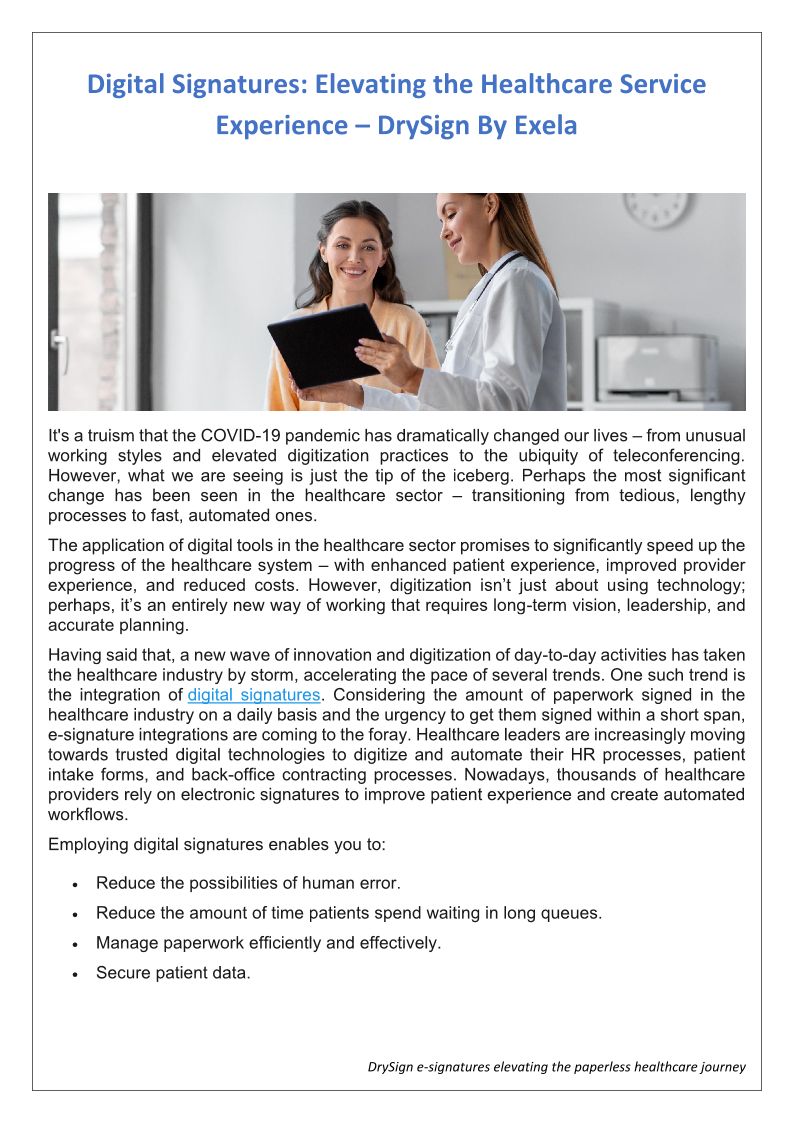 Digital Signatures: Elevating the Healthcare Service Experience – DrySign By Exela

It's a truism that the COVID-19 pandemic has dramatically changed our lives – from unusual working styles and elevated digitization practices to the ubiquity of teleconferencing. However, what we are seeing is just the tip of the iceberg. Perhaps the most significant change has been seen in the healthcare sector – transitioning from tedious, lengthy processes to fast, automated ones.

The application of digital tools in the healthcare sector promises to significantly speed up the progress of the healthcare system – with enhanced patient experience, improved provider experience, and reduced costs. However, digitization isn't just about using technology; perhaps, it's an entirely new way of working that requires long-term vision, leadership, and accurate planning.

Having said that, a new wave of innovation and digitization of day-to-day activities has taken the healthcare industry by storm, accelerating the pace of several trends. One such trend is the integration of digital signatures. Considering the amount of paperwork signed in the healthcare industry on a daily basis and the urgency to get them signed within a short span, e-signature integrations are coming to the foray. Healthcare leaders are increasingly moving towards trusted digital technologies to digitize and automate their HR processes, patient intake forms, and back-office contracting processes. Nowadays, thousands of healthcare providers rely on electronic signatures to improve patient experience and create automated workflows.

Employing digital signatures enables you to:

• Reduce the possibilities of human error.
• Reduce the amount of time patients spend waiting in long queues.
• Manage paperwork efficiently and effectively.
• Secure patient data.

DrySign e-signatures elevating the paperless healthcare journey